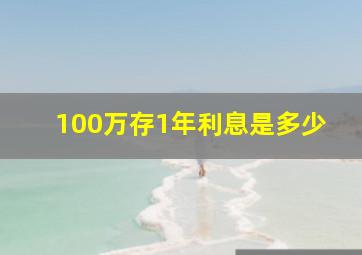 100万存1年利息是多少